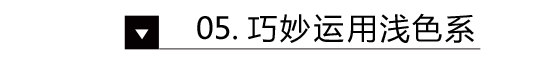 05. 巧妙运用浅色系